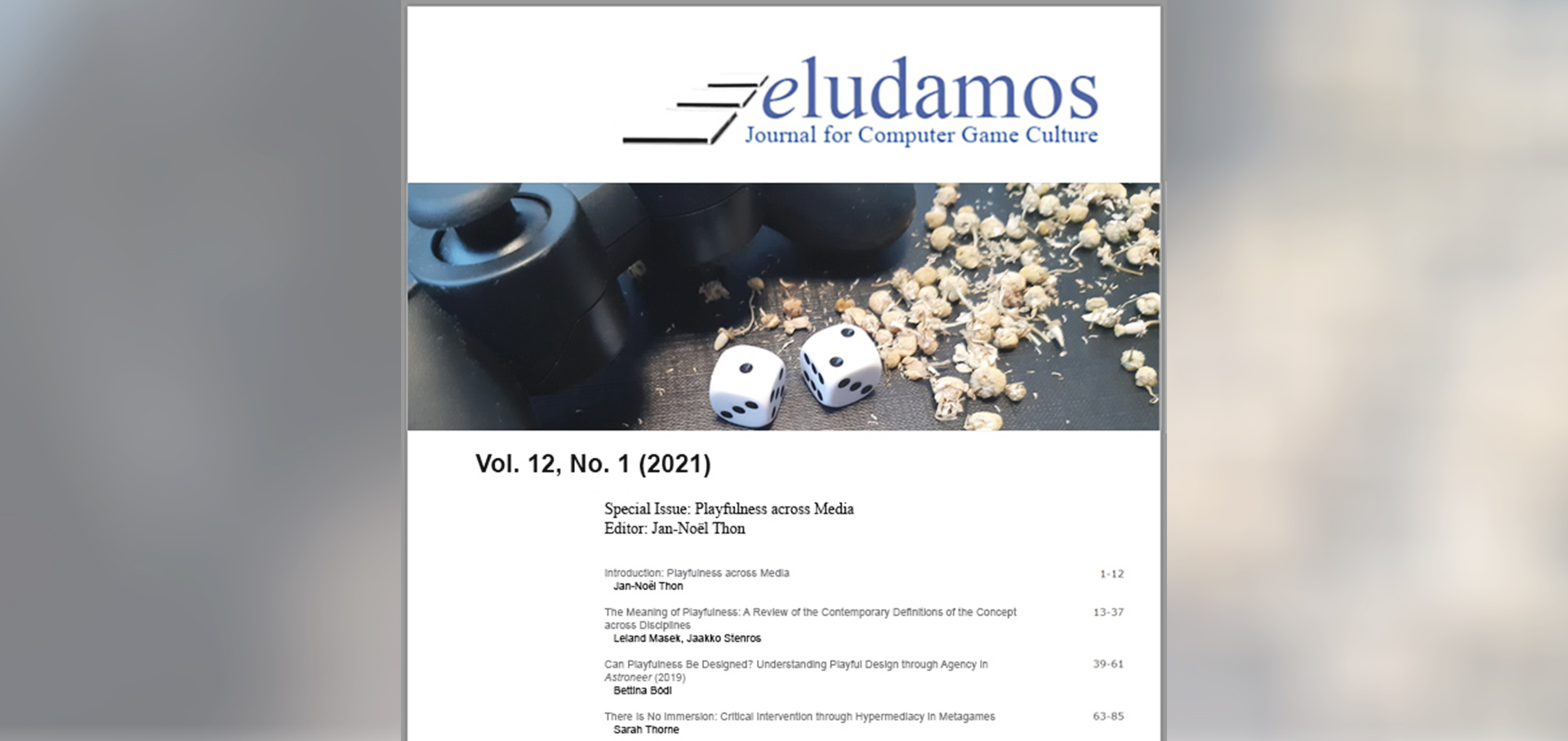 eludamos
Journal for Computer Game Culture

Vol. 12, No. 1 (2021)

Special Issue: Playfulness across Media
Editor: Jan-Noël Thon

Introduction: Playfulness across Media 1-12
Jan-Noël Thon

The Meaning of Playfulness: A Review of the Contemporary Definitions of the Concept across Disciplines 13-37
Leland Masek, Jaakko Stenros

Can Playfulness Be Designed? Understanding Playful Design through Agency in Astroneer (2019) 39-61
Bettina Bódi

There Is No Immersion: Critical Intervention through Hypermediacy in Metagames 63-85
Sarah Thorne